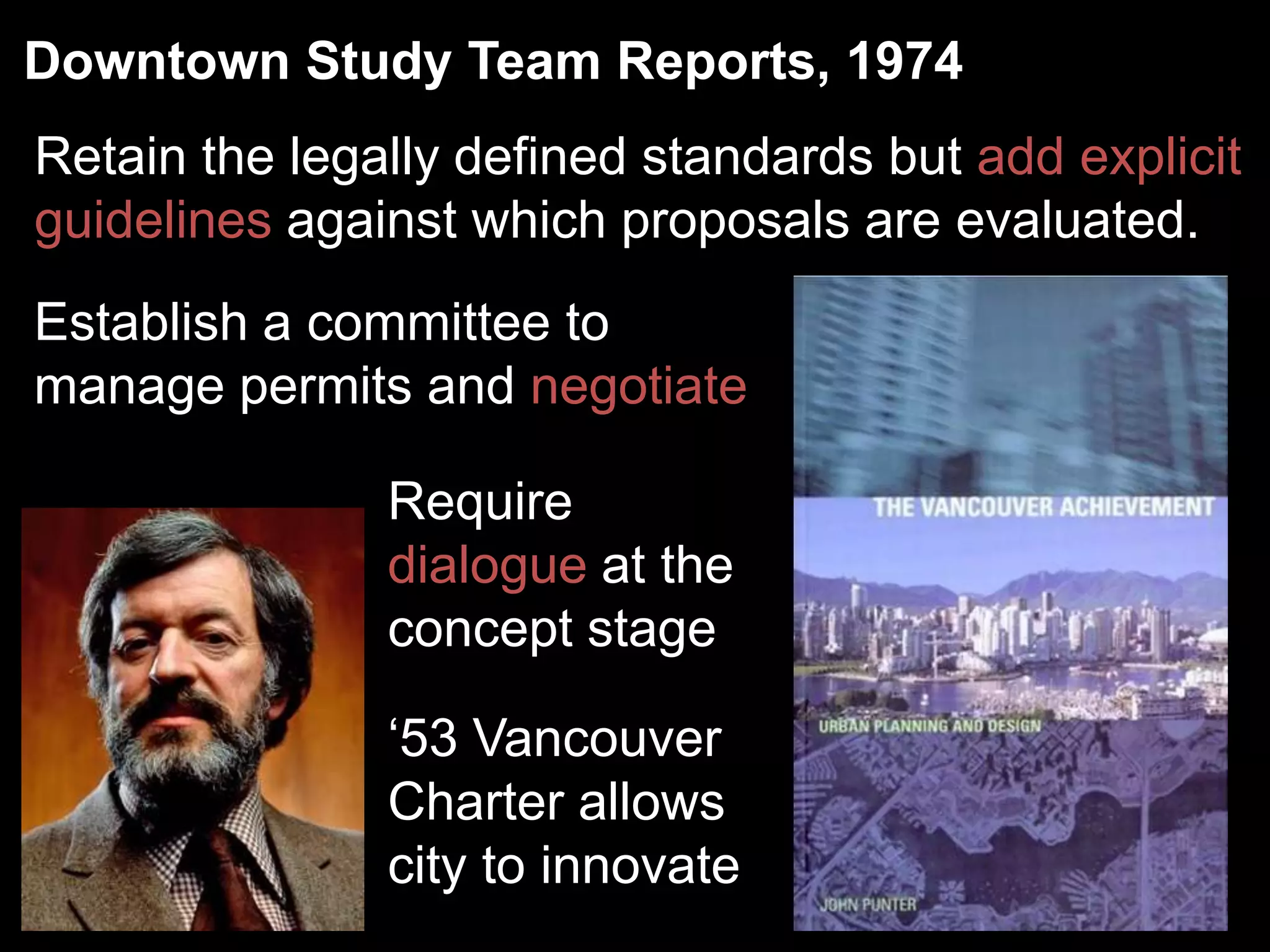 Downtown Study Team Reports, 1974

Retain the legally defined standards but add explicit guidelines against which proposals are evaluated.

Establish a committee to manage permits and negotiate

Require dialogue at the concept stage

‘53 Vancouver Charter allows city to innovate

THE VANCOUVER ACHIEVEMENT

URBAN PLANNING AND DESIGN

JOHN PUNTER